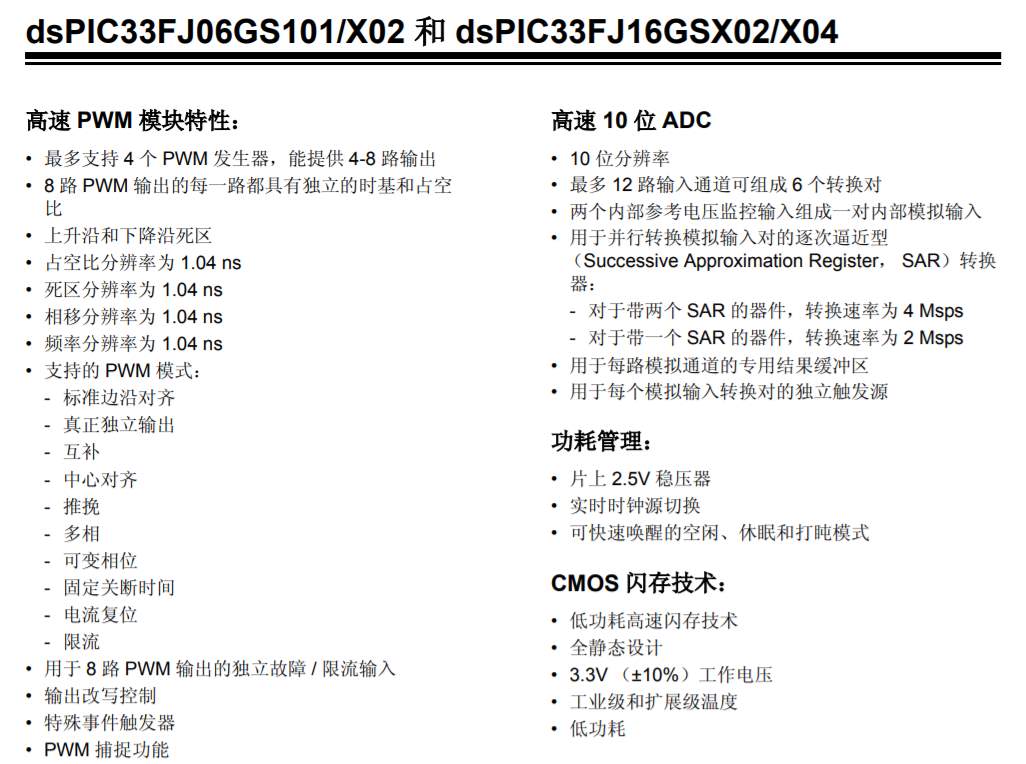 dsPIC33FJ06GS101/X02 和 dsPIC33FJ16GSX02/X04

高速 PWM 模块特性：

• 最多支持 4 个 PWM 发生器，能提供 4-8 路输出
• 8 路 PWM 输出的每一路都具有独立的时基和占空比
• 上升沿和下降沿死区
• 占空比分辨率为 1.04 ns
• 死区分辨率为 1.04 ns
• 相移分辨率为 1.04 ns
• 频率分辨率为 1.04 ns
• 支持的 PWM 模式：
- 标准边沿对齐
- 真正独立输出
- 互补
- 中心对齐
- 推挽
- 多相
- 可变相位
- 固定关断时间
- 电流复位
- 限流
• 用于 8 路 PWM 输出的独立故障 / 限流输入
• 输出改写控制
• 特殊事件触发器
• PWM 捕捉功能

高速 10 位 ADC

• 10 位分辨率
• 最多 12 路输入通道可组成 6 个转换对
• 两个内部参考电压监控输入组成一对内部模拟输入
• 用于并行转换模拟输入对的逐次逼近型（Successive Approximation Register， SAR）转换器：
- 对于带两个 SAR 的器件，转换速率为 4 Msps
- 对于带一个 SAR 的器件，转换速率为 2 Msps
• 用于每路模拟通道的专用结果缓冲区
• 用于每个模拟输入转换对的独立触发源

功耗管理：

• 片上 2.5V 稳压器
• 实时时钟源切换
• 可快速唤醒的空闲、休眠和打盹模式

CMOS 闪存技术：

• 低功耗高速闪存技术
• 全静态设计
• 3.3V （±10%）工作电压
• 工业级和扩展级温度
• 低功耗